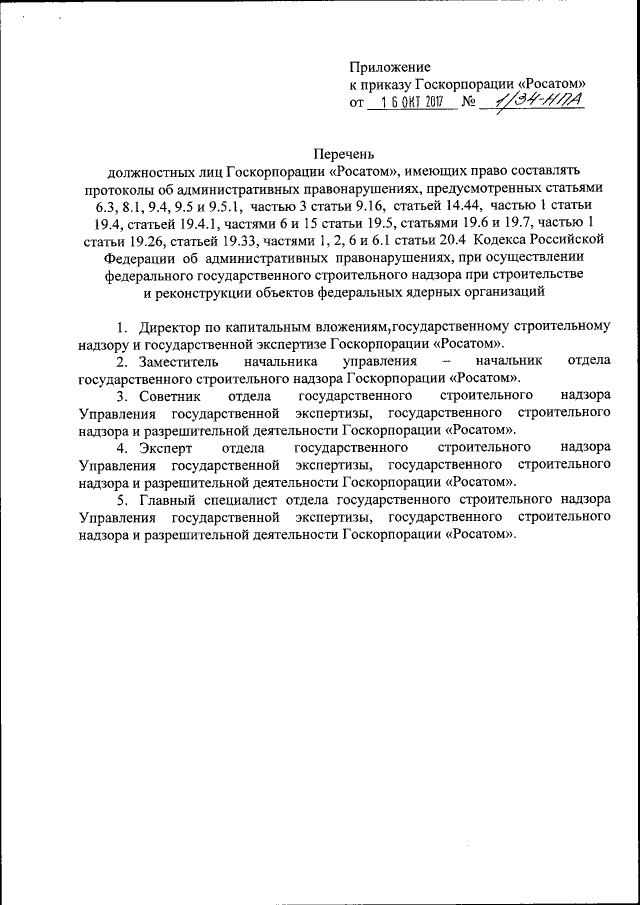 Приложение
к приказу Госкорпорации «Росатом»
от 16 ОКТ 2017 № 1/34-НПА

Перечень
должностных лиц Госкорпорации «Росатом», имеющих право составлять протоколы об административных правонарушениях, предусмотренных статьями 6.3, 8.1, 9.4, 9.5 и 9.5.1, частью 3 статьи 9.16, статьей 14.44, частью 1 статьи 19.4, статьей 19.4.1, частями 6 и 15 статьи 19.5, статьями 19.6 и 19.7, частью 1 статьи 19.26, статьей 19.33, частями 1, 2, 6 и 6.1 статьи 20.4 Кодекса Российской Федерации об административных правонарушениях, при осуществлении федерального государственного строительного надзора при строительстве и реконструкции объектов федеральных ядерных организаций

1. Директор по капитальным вложениям,государственному строительному надзору и государственной экспертизе Госкорпорации «Росатом».
2. Заместитель начальника управления – начальник отдела государственного строительного надзора Госкорпорации «Росатом».
3. Советник отдела государственного строительного надзора Управления государственной экспертизы, государственного строительного надзора и разрешительной деятельности Госкорпорации «Росатом».
4. Эксперт отдела государственного строительного надзора Управления государственной экспертизы, государственного строительного надзора и разрешительной деятельности Госкорпорации «Росатом».
5. Главный специалист отдела государственного строительного надзора Управления государственной экспертизы, государственного строительного надзора и разрешительной деятельности Госкорпорации «Росатом».